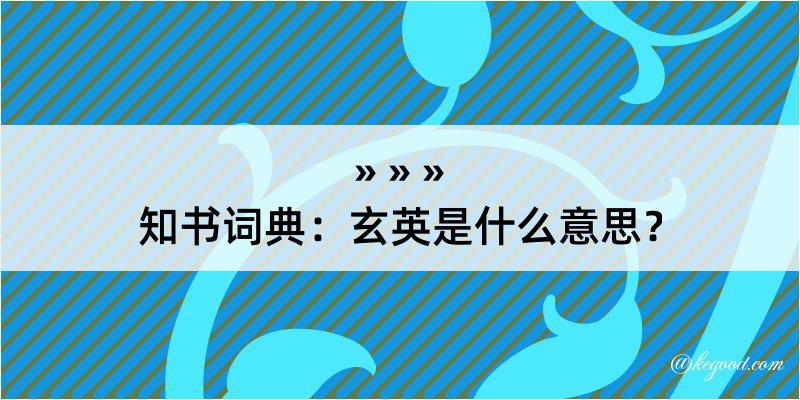 » » »
知书词典：玄英是什么意思？

@kegood.com